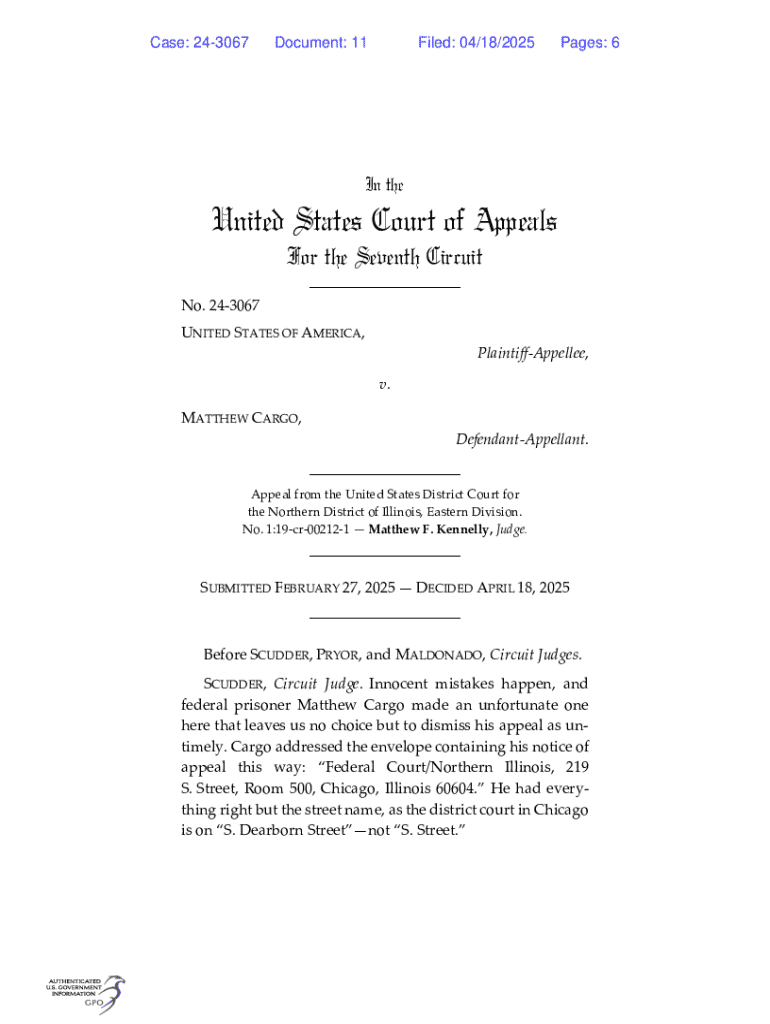 Case: 24-3067 Document: 11 Filed: 04/18/2025 Pages: 6

In the

United States Court of Appeals

For the Seventh Circuit

No. 24-3067

UNITED STATES OF AMERICA,

Plaintiff-Appellee,

v.

MATTHEW CARGO,

Defendant-Appellant.

Appeal from the United States District Court for the Northern District of Illinois, Eastern Division.
No. 1:19-cr-00212-1 — Matthew F. Kennelly, Judge.

SUBMITTED FEBRUARY 27, 2025 — DECIDED APRIL 18, 2025

Before SCUDDER, PRYOR, and MALDONADO, Circuit Judges.

SCUDDER, Circuit Judge. Innocent mistakes happen, and federal prisoner Matthew Cargo made an unfortunate one here that leaves us no choice but to dismiss his appeal as untimely. Cargo addressed the envelope containing his notice of appeal this way: "Federal Court/Northern Illinois, 219 S. Street, Room 500, Chicago, Illinois 60604." He had everything right but the street name, as the district court in Chicago is on "S. Dearborn Street"—not "S. Street."

AUTHENTICATED
U.S. GOVERNMENT
INFORMATION
GPO